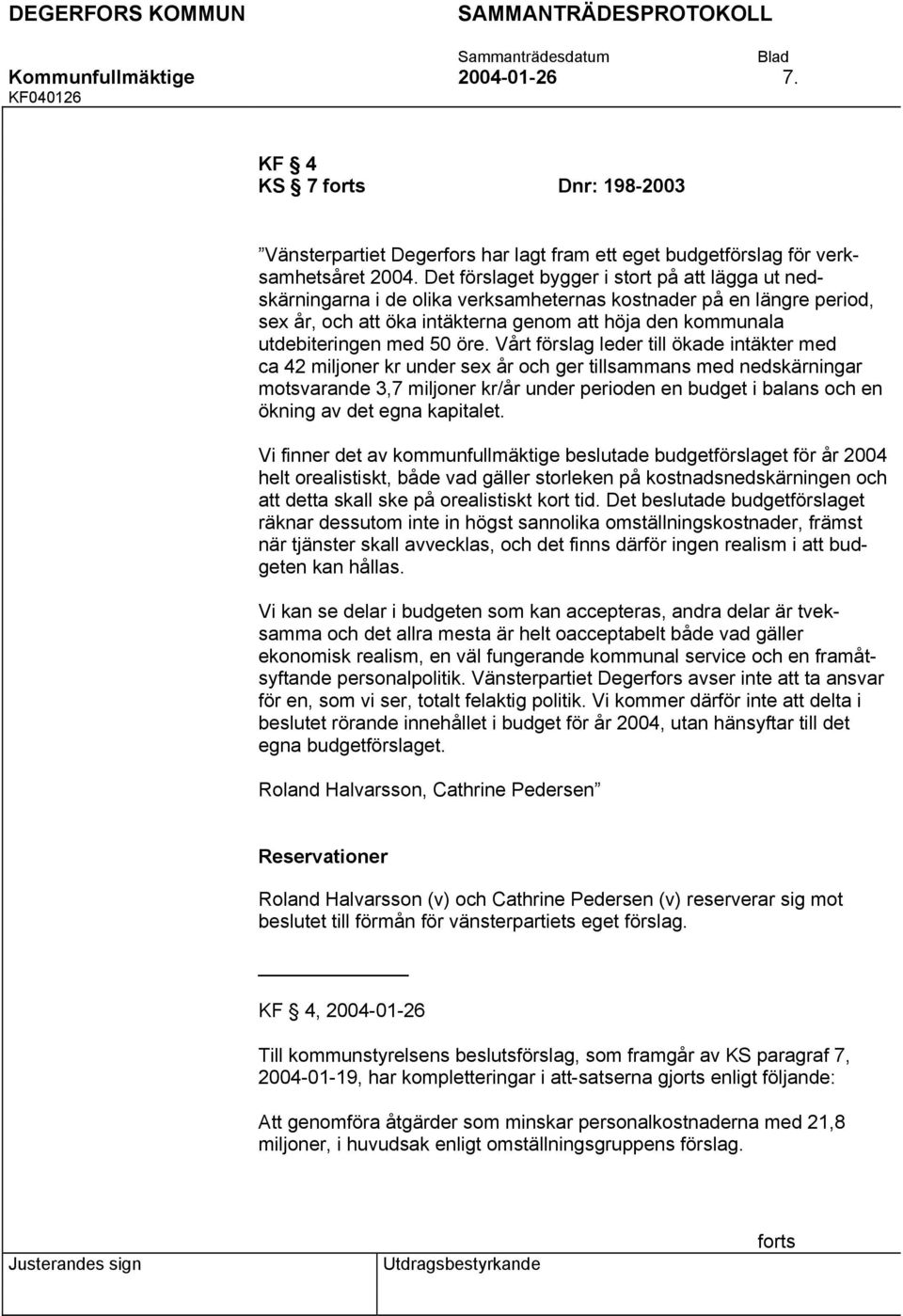 DEGERFORS KOMMUN SAMMANTRÄDESPROTOKOLL

Sammanträdesdatum Blad

Kommunfullmäktige 2004-01-26 7.

KF040126

KF § 4
KS § 7 forts Dnr: 198-2003

”Vänsterpartiet Degerfors har lagt fram ett eget budgetförslag för verksamhetsåret 2004. Det förslaget bygger i stort på att lägga ut nedskärningarna i de olika verksamheternas kostnader på en längre period, sex år, och att öka intäkterna genom att höja den kommunala utdebiteringen med 50 öre. Vårt förslag leder till ökade intäkter med ca 42 miljoner kr under sex år och ger tillsammans med nedskärningar motsvarande 3,7 miljoner kr/år under perioden en budget i balans och en ökning av det egna kapitalet.

Vi finner det av kommunfullmäktige beslutade budgetförslaget för år 2004 helt orealistiskt, både vad gäller storleken på kostnadsnedskärningen och att detta skall ske på orealistiskt kort tid. Det beslutade budgetförslaget räknar dessutom inte in högst sannolika omställningskostnader, främst när tjänster skall avvecklas, och det finns därför ingen realism i att budgeten kan hållas.

Vi kan se delar i budgeten som kan accepteras, andra delar är tveksamma och det allra mesta är helt oacceptabelt både vad gäller ekonomisk realism, en väl fungerande kommunal service och en framåtsyftande personalpolitik. Vänsterpartiet Degerfors avser inte att ta ansvar för en, som vi ser, totalt felaktig politik. Vi kommer därför inte att delta i beslutet rörande innehållet i budget för år 2004, utan hänsyftar till det egna budgetförslaget.

Roland Halvarsson, Cathrine Pedersen”

Reservationer

Roland Halvarsson (v) och Cathrine Pedersen (v) reserverar sig mot beslutet till förmån för vänsterpartiets eget förslag.

KF § 4, 2004-01-26

Till kommunstyrelsens beslutsförslag, som framgår av KS paragraf 7, 2004-01-19, har kompletteringar i att-satserna gjorts enligt följande:

Att genomföra åtgärder som minskar personalkostnaderna med 21,8 miljoner, i huvudsak enligt omställningsgruppens förslag.

forts

Justerandes sign Utdragsbestyrkande